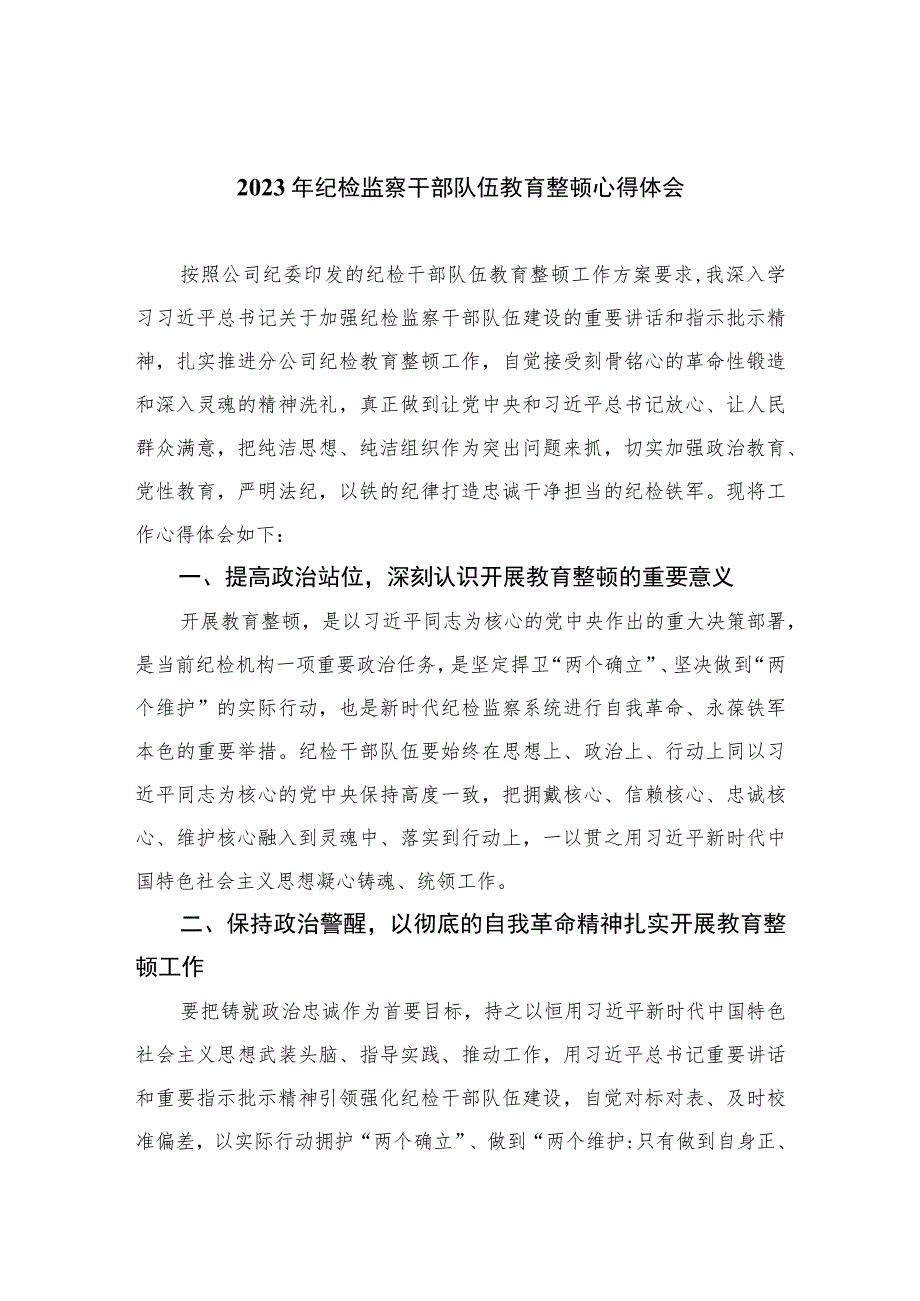 2023年纪检监察干部队伍教育整顿心得体会

按照公司纪委印发的纪检干部队伍教育整顿工作方案要求,我深入学习习近平总书记关于加强纪检监察干部队伍建设的重要讲话和指示批示精神，扎实推进分公司纪检教育整顿工作，自觉接受刻骨铭心的革命性锻造和深入灵魂的精神洗礼，真正做到让党中央和习近平总书记放心、让人民群众满意，把纯洁思想、纯洁组织作为突出问题来抓，切实加强政治教育、党性教育，严明法纪，以铁的纪律打造忠诚干净担当的纪检铁军。现将工作心得体会如下：

一、提高政治站位，深刻认识开展教育整顿的重要意义

开展教育整顿，是以习近平同志为核心的党中央作出的重大决策部署，是当前纪检机构一项重要政治任务，是坚定捍卫“两个确立”、坚决做到“两个维护”的实际行动，也是新时代纪检监察系统进行自我革命、永葆铁军本色的重要举措。纪检干部队伍要始终在思想上、政治上、行动上同以习近平同志为核心的党中央保持高度一致，把拥戴核心、信赖核心、忠诚核心、维护核心融入到灵魂中、落实到行动上，一以贯之用习近平新时代中国特色社会主义思想凝心铸魂、统领工作。

二、保持政治警醒，以彻底的自我革命精神扎实开展教育整顿工作

要把铸就政治忠诚作为首要目标，持之以恒用习近平新时代中国特色社会主义思想武装头脑、指导实践、推动工作，用习近平总书记重要讲话和重要指示批示精神引领强化纪检干部队伍建设，自觉对标对表、及时校准偏差，以实际行动拥护“两个确立”、做到“两个维护:只有做到自身正、